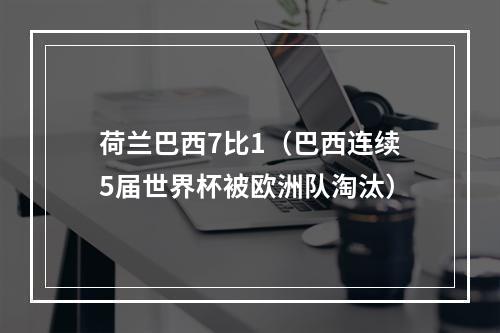 荷兰巴西7比1（巴西连续5届世界杯被欧洲队淘汰）